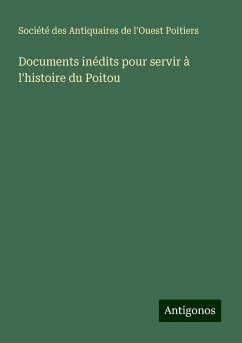 Société des Antiquaires de l'Ouest Poitiers

Documents inédits pour servir à l'histoire du Poitou

Antigonos